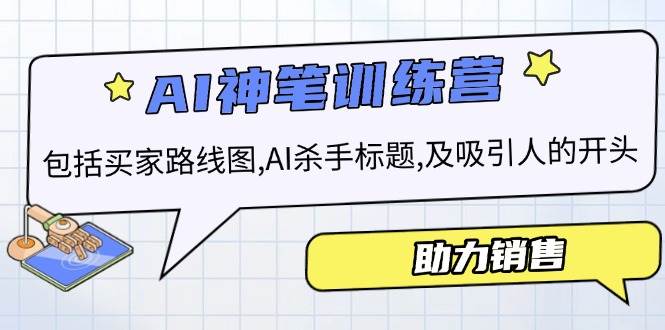 AI神笔训练营

包括买家路线图,AI杀手标题,及吸引人的开头

助力销售